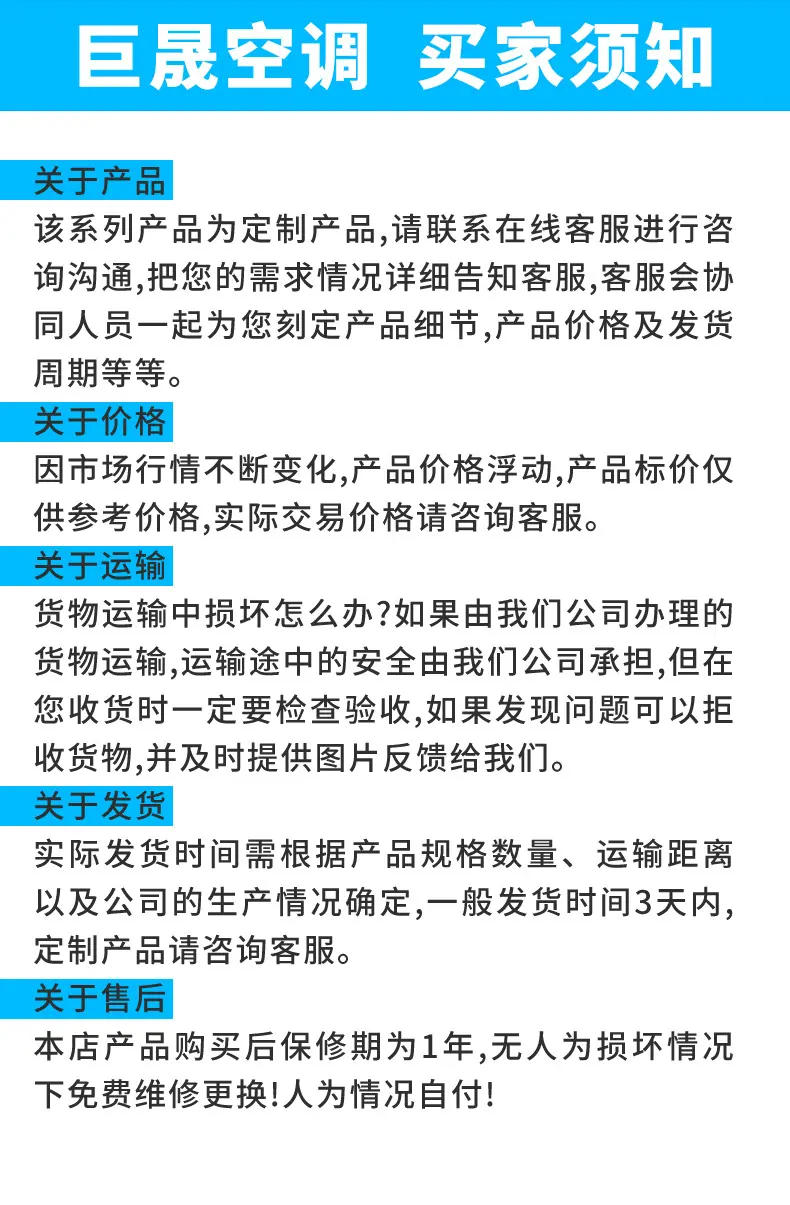 巨晟空调 买家须知

关于产品
该系列产品为定制产品,请联系在线客服进行咨询沟通,把您的需求情况详细告知客服,客服会协同人员一起为您刻定产品细节,产品价格及发货周期等等。

关于价格
因市场行情不断变化,产品价格浮动,产品标价仅供参考价格,实际交易价格请咨询客服。

关于运输
货物运输中损坏怎么办?如果由我们公司办理的货物运输,运输途中的安全由我们公司承担,但在您收货时一定要检查验收,如果发现问题可以拒收货物,并及时提供图片反馈给我们。

关于发货
实际发货时间需根据产品规格数量、运输距离以及公司的生产情况确定,一般发货时间3天内,定制产品请咨询客服。

关于售后
本店产品购买后保修期为1年,无人为损坏情况下免费维修更换!人为情况自付!